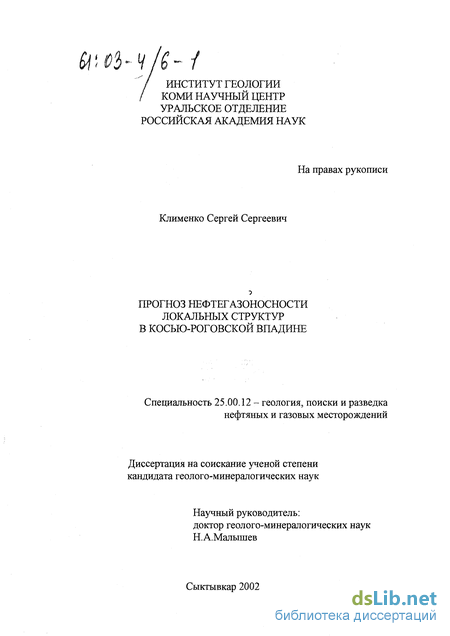 61:03-4/6-1

ИНСТИТУТ ГЕОЛОГИИ
КОМИ НАУЧНЫЙ ЦЕНТР
УРАЛЬСКОЕ ОТДЕЛЕНИЕ
РОССИЙСКАЯ АКАДЕМИЯ НАУК

На правах рукописи

Клименко Сергей Сергеевич

ПРОГНОЗ НЕФТЕГАЗОНОСНОСТИ
ЛОКАЛЬНЫХ СТРУКТУР
В КОСЬЮ-РОГОВСКОЙ ВПАДИНЕ

Специальность 25.00.12 – геология, поиски и разведка нефтяных и газовых месторождений

Диссертация на соискание ученой степени кандидата геолого-минералогических наук

Научный руководитель:
доктор геолого-минералогических наук
Н.А.Малышев

Сыктывкар 2002

dsLib.net
библиотека диссертаций